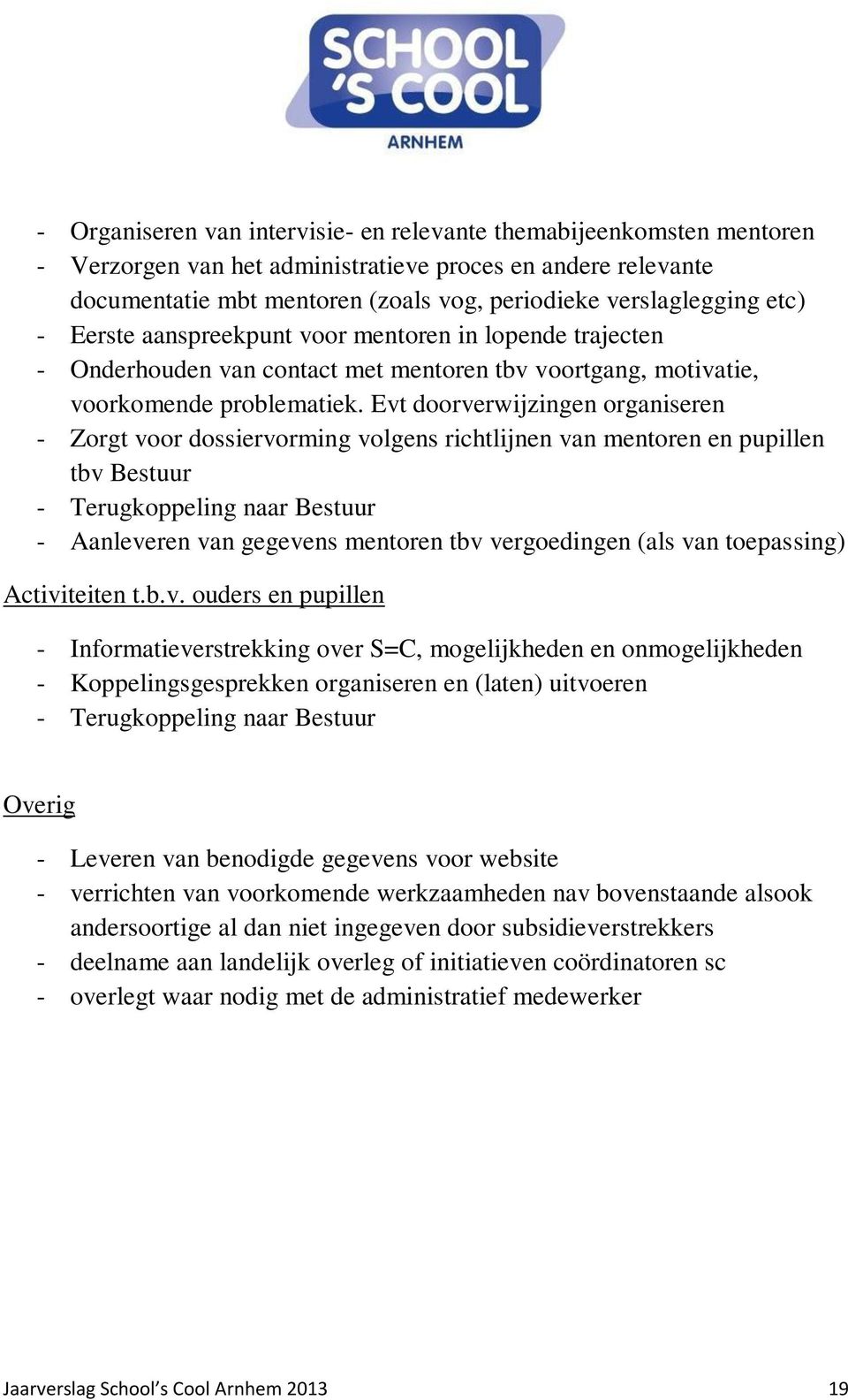 SCHOOL
'S COOL
ARNHEM

- Organiseren van intervisie- en relevante themabijeenkomsten mentoren
- Verzorgen van het administratieve proces en andere relevante documentatie mbt mentoren (zoals vog, periodieke verslaglegging etc)
- Eerste aanspreekpunt voor mentoren in lopende trajecten
- Onderhouden van contact met mentoren tbv voortgang, motivatie, voorkomende problematiek. Evt doorverwijzingen organiseren
- Zorgt voor dossiervorming volgens richtlijnen van mentoren en pupillen tbv Bestuur
- Terugkoppeling naar Bestuur
- Aanleveren van gegevens mentoren tbv vergoedingen (als van toepassing)

Activiteiten t.b.v. ouders en pupillen

- Informatieverstrekking over S=C, mogelijkheden en onmogelijkheden
- Koppelingsgesprekken organiseren en (laten) uitvoeren
- Terugkoppeling naar Bestuur

Overig

- Leveren van benodigde gegevens voor website
- verrichten van voorkomende werkzaamheden nav bovenstaande alsook andersoortige al dan niet ingegeven door subsidieverstrekkers
- deelname aan landelijk overleg of initiatieven coördinatoren sc
- overlegt waar nodig met de administratief medewerker

Jaarverslag School's Cool Arnhem 2013 19